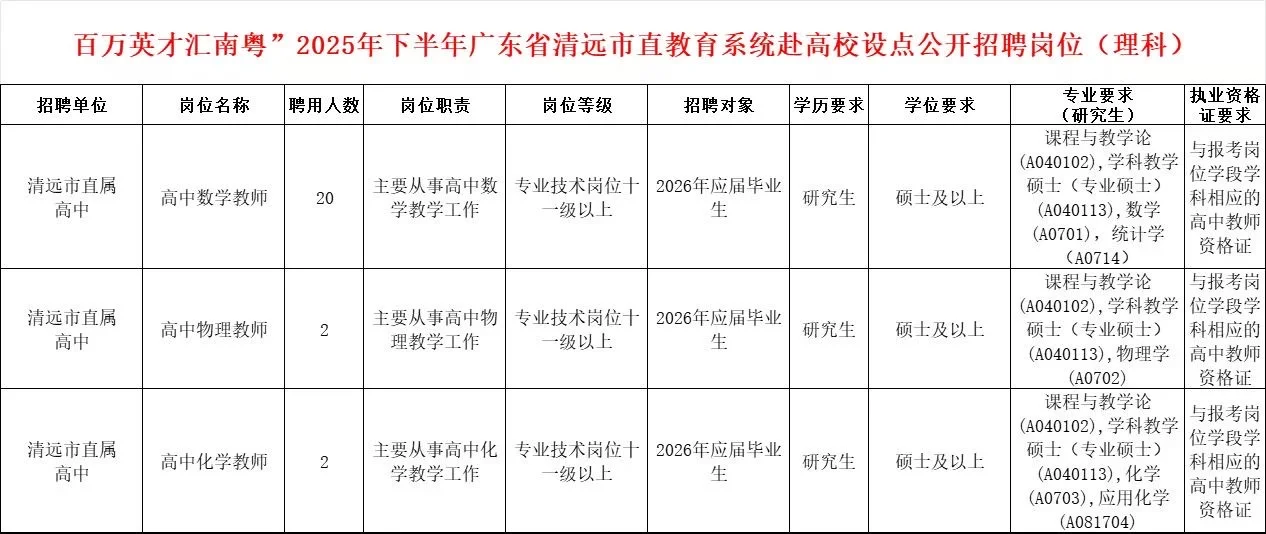 百万英才汇南粤”2025年下半年广东省清远市直教育系统赴高校设点公开招聘岗位（理科）

| 招聘单位 | 岗位名称 | 聘用人数 | 岗位职责 | 岗位等级 | 招聘对象 | 学历要求 | 学位要求 | 专业要求（研究生） | 执业资格证要求 |
|---|---|---|---|---|---|---|---|---|---|
| 清远市直属高中 | 高中数学教师 | 20 | 主要从事高中数学教学工作 | 专业技术岗位十一级以上 | 2026年应届毕业生 | 研究生 | 硕士及以上 | 课程与教学论（A040102），学科教学硕士（专业硕士）（A040113），数学（A0701），统计学（A0714） | 与报考岗位学段学科相应的高中教师资格证 |
| 清远市直属高中 | 高中物理教师 | 2 | 主要从事高中物理教学工作 | 专业技术岗位十一级以上 | 2026年应届毕业生 | 研究生 | 硕士及以上 | 课程与教学论（A040102），学科教学硕士（专业硕士）（A040113），物理学（A0702） | 与报考岗位学段学科相应的高中教师资格证 |
| 清远市直属高中 | 高中化学教师 | 2 | 主要从事高中化学教学工作 | 专业技术岗位十一级以上 | 2026年应届毕业生 | 研究生 | 硕士及以上 | 课程与教学论（A040102），学科教学硕士（专业硕士）（A040113），化学（A0703），应用化学（A081704） | 与报考岗位学段学科相应的高中教师资格证 |